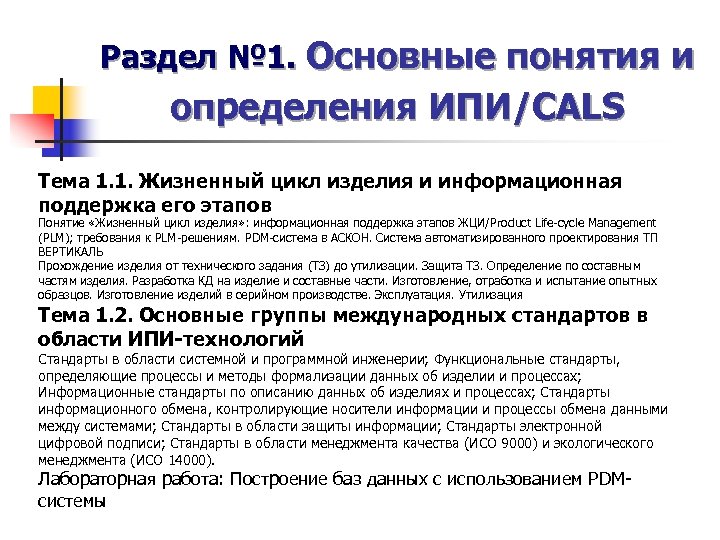 Раздел №1. Основные понятия и определения ИПИ/CALS

Тема 1.1. Жизненный цикл изделия и информационная поддержка его этапов

Понятие «Жизненный цикл изделия»: информационная поддержка этапов ЖЦИ/Product Life-cycle Management (PLM); требования к PLM-решениям. PDM-система в АСКОН. Система автоматизированного проектирования ТП ВЕРТИКАЛЬ

Прохождение изделия от технического задания (ТЗ) до утилизации. Защита ТЗ. Определение по составным частям изделия. Разработка КД на изделие и составные части. Изготовление, отработка и испытание опытных образцов. Изготовление изделий в серийном производстве. Эксплуатация. Утилизация

Тема 1.2. Основные группы международных стандартов в области ИПИ-технологий

Стандарты в области системной и программной инженерии; Функциональные стандарты, определяющие процессы и методы формализации данных об изделии и процессах; Информационные стандарты по описанию данных об изделиях и процессах; Стандарты информационного обмена, контролирующие носители информации и процессы обмена данными между системами; Стандарты в области защиты информации; Стандарты электронной цифровой подписи; Стандарты в области менеджмента качества (ИСО 9000) и экологического менеджмента (ИСО 14000).

Лабораторная работа: Построение баз данных с использованием PDM-системы